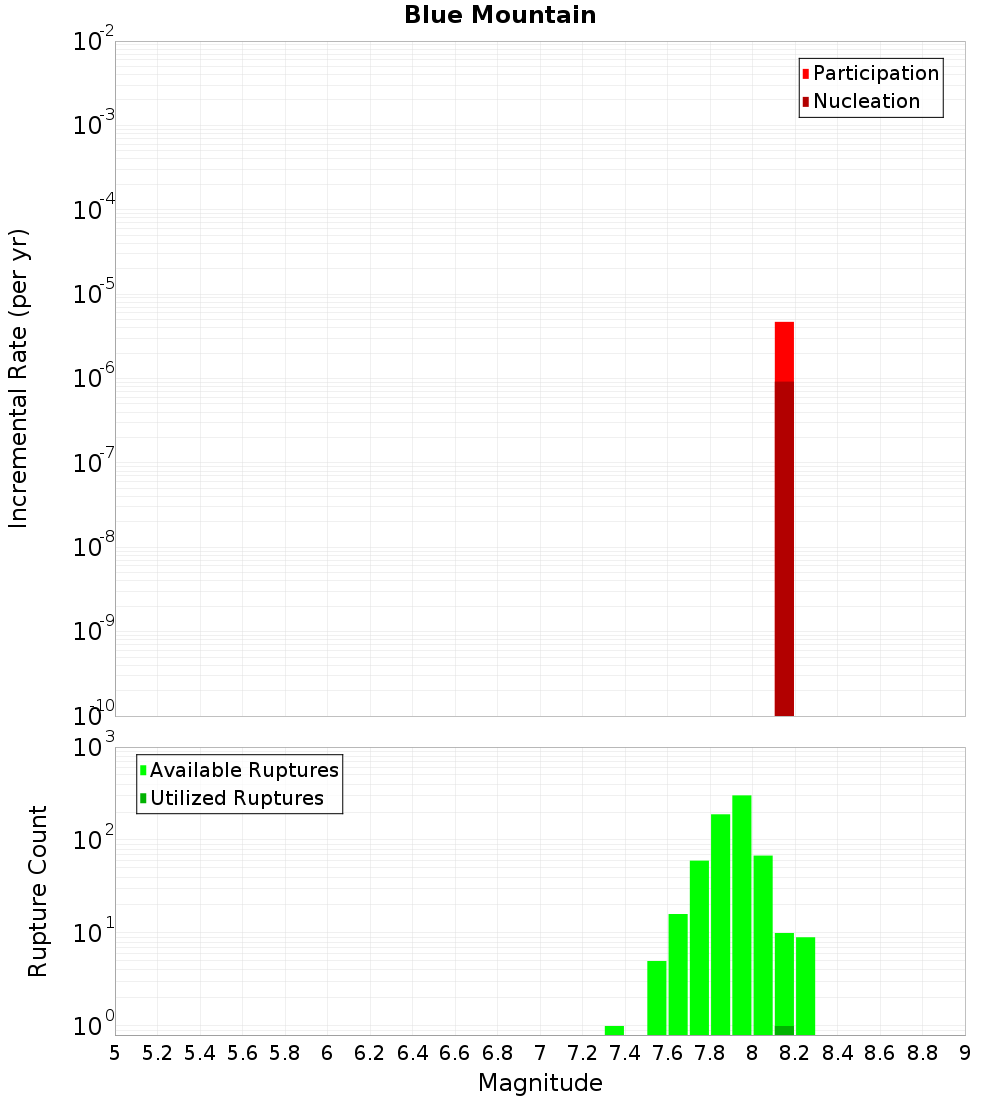 Blue Mountain

Incremental Rate (per yr)

$10^{-2}$
$10^{-3}$
$10^{-4}$
$10^{-5}$
$10^{-6}$
$10^{-7}$
$10^{-8}$
$10^{-9}$
$10^{-10}$

Participation
Nucleation

Rupture Count

$10^{3}$
$10^{2}$
$10^{1}$
$10^{0}$

Available Ruptures
Utilized Ruptures

5 5.2 5.4 5.6 5.8 6 6.2 6.4 6.6 6.8 7 7.2 7.4 7.6 7.8 8 8.2 8.4 8.6 8.8 9

Magnitude